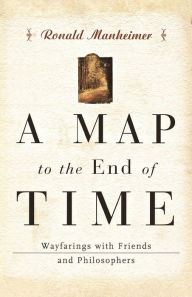 Ronald Manheimer

A MAP to the End of TIME

Wayfarings with Friends and Philosophers